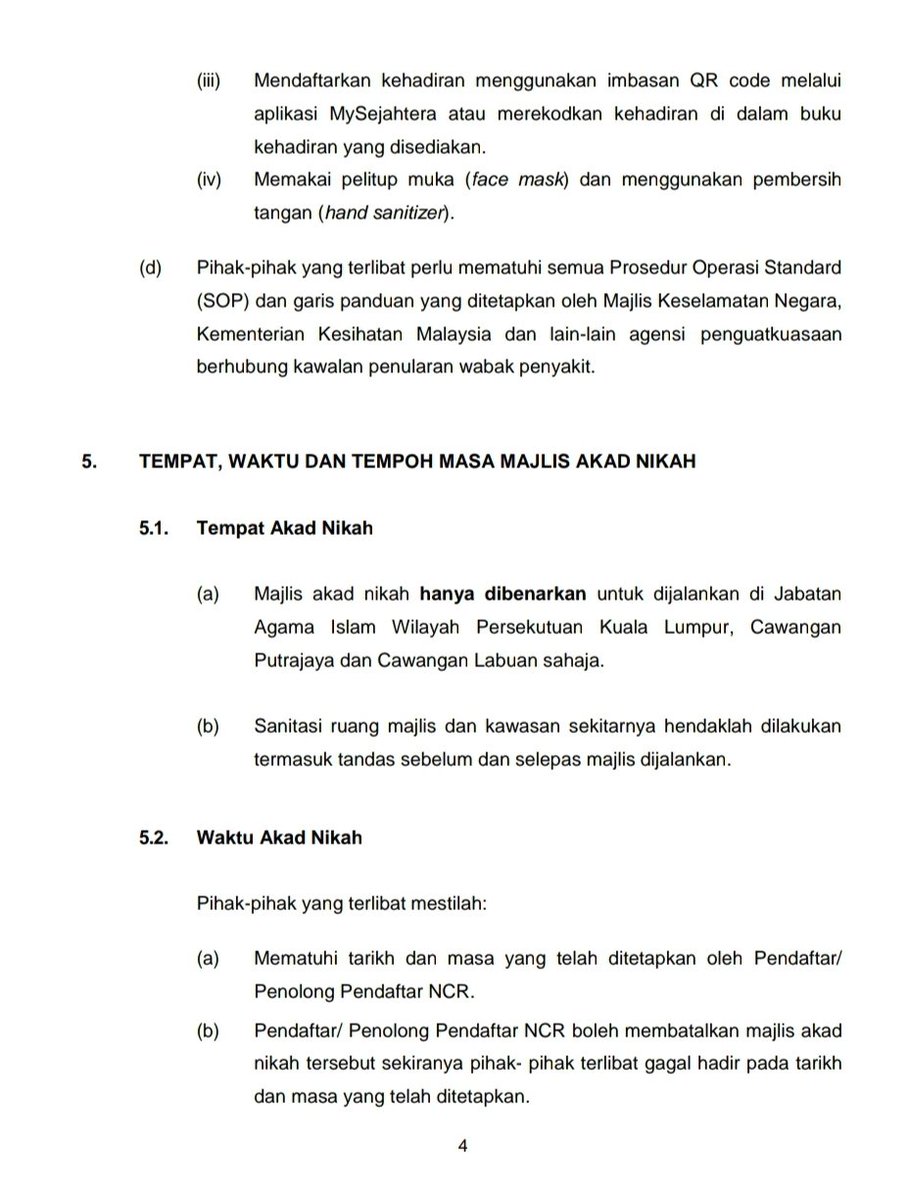 (iii) Mendaftarkan kehadiran menggunakan imbasan QR code melalui aplikasi MySejahtera atau merekodkan kehadiran di dalam buku kehadiran yang disediakan.

(iv) Memakai pelitup muka (face mask) dan menggunakan pembersih tangan (hand sanitizer).

(d) Pihak-pihak yang terlibat perlu mematuhi semua Prosedur Operasi Standard (SOP) dan garis panduan yang ditetapkan oleh Majlis Keselamatan Negara, Kementerian Kesihatan Malaysia dan lain-lain agensi penguatkuasaan berhubung kawalan penularan wabak penyakit.

5. TEMPAT, WAKTU DAN TEMPOH MASA MAJLIS AKAD NIKAH

5.1. Tempat Akad Nikah

(a) Majlis akad nikah hanya dibenarkan untuk dijalankan di Jabatan Agama Islam Wilayah Persekutuan Kuala Lumpur, Cawangan Putrajaya dan Cawangan Labuan sahaja.

(b) Sanitasi ruang majlis dan kawasan sekitarnya hendaklah dilakukan termasuk tandas sebelum dan selepas majlis dijalankan.

5.2. Waktu Akad Nikah

Pihak-pihak yang terlibat mestilah:

(a) Mematuhi tarikh dan masa yang telah ditetapkan oleh Pendaftar/ Penolong Pendaftar NCR.

(b) Pendaftar/ Penolong Pendaftar NCR boleh membatalkan majlis akad nikah tersebut sekiranya pihak- pihak terlibat gagal hadir pada tarikh dan masa yang telah ditetapkan.

4